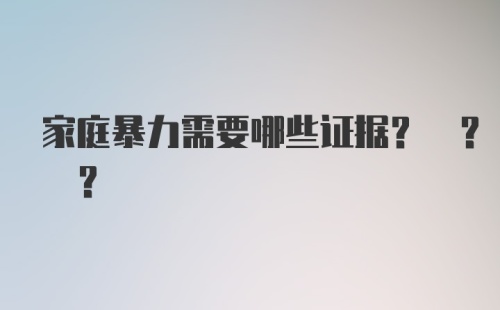 家庭暴力需要哪些证据？ ？ ？